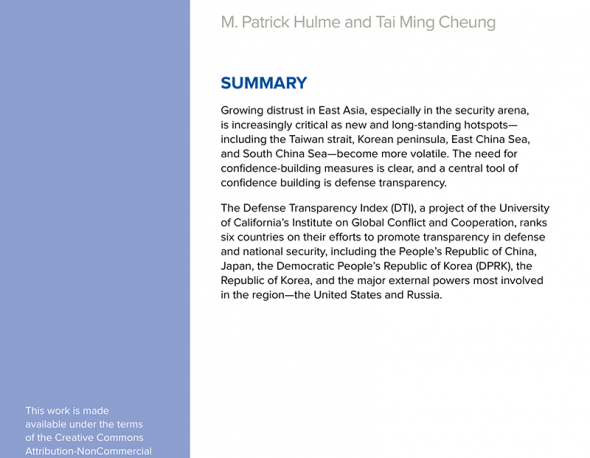 M. Patrick Hulme and Tai Ming Cheung

SUMMARY

Growing distrust in East Asia, especially in the security arena, is increasingly critical as new and long-standing hotspots—including the Taiwan strait, Korean peninsula, East China Sea, and South China Sea—become more volatile. The need for confidence-building measures is clear, and a central tool of confidence building is defense transparency.

The Defense Transparency Index (DTI), a project of the University of California's Institute on Global Conflict and Cooperation, ranks six countries on their efforts to promote transparency in defense and national security, including the People's Republic of China, Japan, the Democratic People's Republic of Korea (DPRK), the Republic of Korea, and the major external powers most involved in the region—the United States and Russia.

This work is made available under the terms of the Creative Commons Attribution-NonCommercial